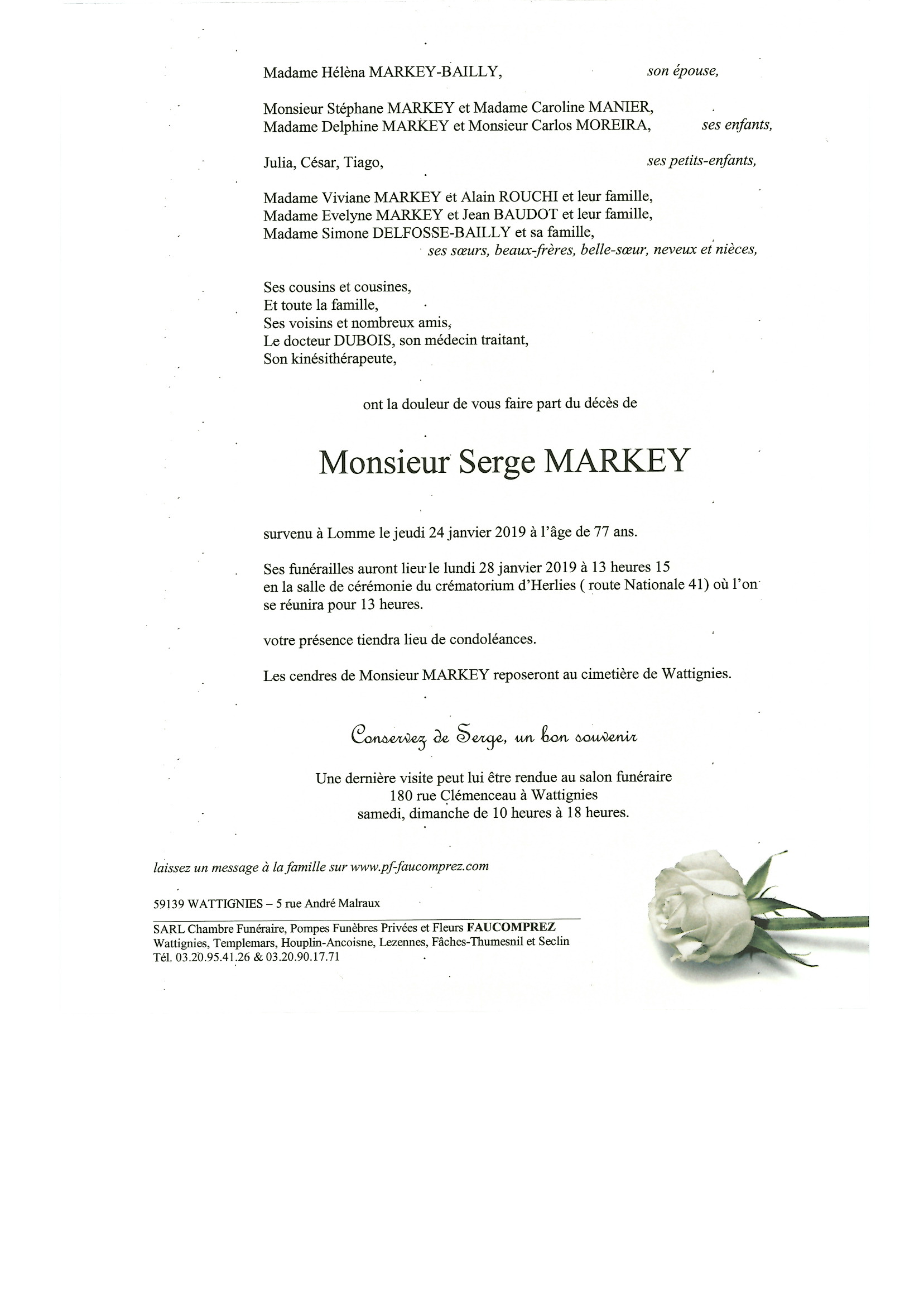 Madame Hélèna MARKEY-BAILLY, son épouse,

Monsieur Stéphane MARKEY et Madame Caroline MANIER,
Madame Delphine MARKEY et Monsieur Carlos MOREIRA, ses enfants,

Julia, César, Tiago, ses petits-enfants,

Madame Viviane MARKEY et Alain ROUCHI et leur famille,
Madame Evelyne MARKEY et Jean BAUDOT et leur famille,
Madame Simone DELFOSSE-BAILLY et sa famille,
ses sœurs, beaux-frères, belle-sœur, neveux et nièces,

Ses cousins et cousines,
Et toute la famille,
Ses voisins et nombreux amis,
Le docteur DUBOIS, son médecin traitant,
Son kinésithérapeute,

ont la douleur de vous faire part du décès de

Monsieur Serge MARKEY

survenu à Lomme le jeudi 24 janvier 2019 à l'âge de 77 ans.

Ses funérailles auront lieu le lundi 28 janvier 2019 à 13 heures 15 en la salle de cérémonie du crématorium d'Herlies ( route Nationale 41) où l'on se réunira pour 13 heures.

votre présence tiendra lieu de condoléances.

Les cendres de Monsieur MARKEY reposeront au cimetière de Wattignies.

Conservez de Serge, un bon souvenir

Une dernière visite peut lui être rendue au salon funéraire
180 rue Clémenceau à Wattignies
samedi, dimanche de 10 heures à 18 heures.

laissez un message à la famille sur www.pf-faucomprez.com

59139 WATTIGNIES – 5 rue André Malraux

SARL Chambre Funéraire, Pompes Funèbres Privées et Fleurs FAUCOMPREZ
Wattignies, Templemars, Houplin-Ancoisne, Lezennes, Fâches-Thumesnil et Seclin
Tél. 03.20.95.41.26 & 03.20.90.17.71